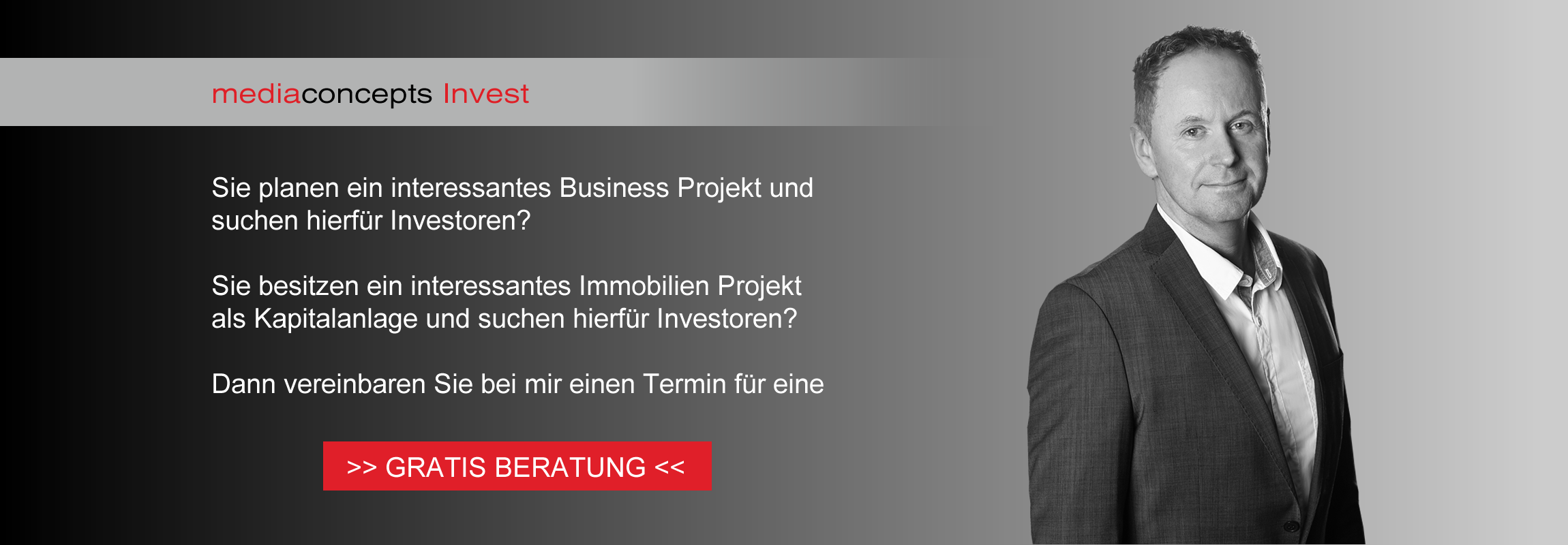 mediaconcepts Invest

Sie planen ein interessantes Business Projekt und suchen hierfür Investoren?

Sie besitzen ein interessantes Immobilien Projekt als Kapitalanlage und suchen hierfür Investoren?

Dann vereinbaren Sie bei mir einen Termin für eine

>> GRATIS BERATUNG <<